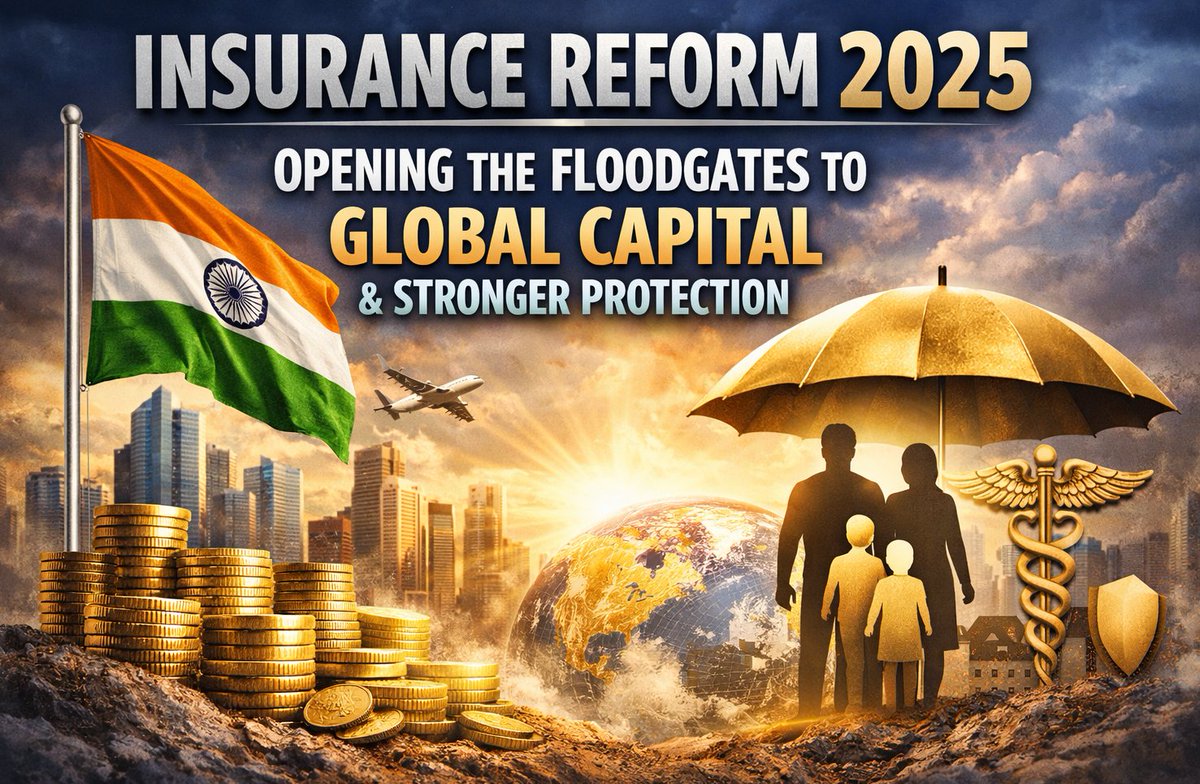 INSURANCE REFORM 2025

OPENING THE FLOODGATES TO
GLOBAL CAPITAL
& STRONGER PROTECTION